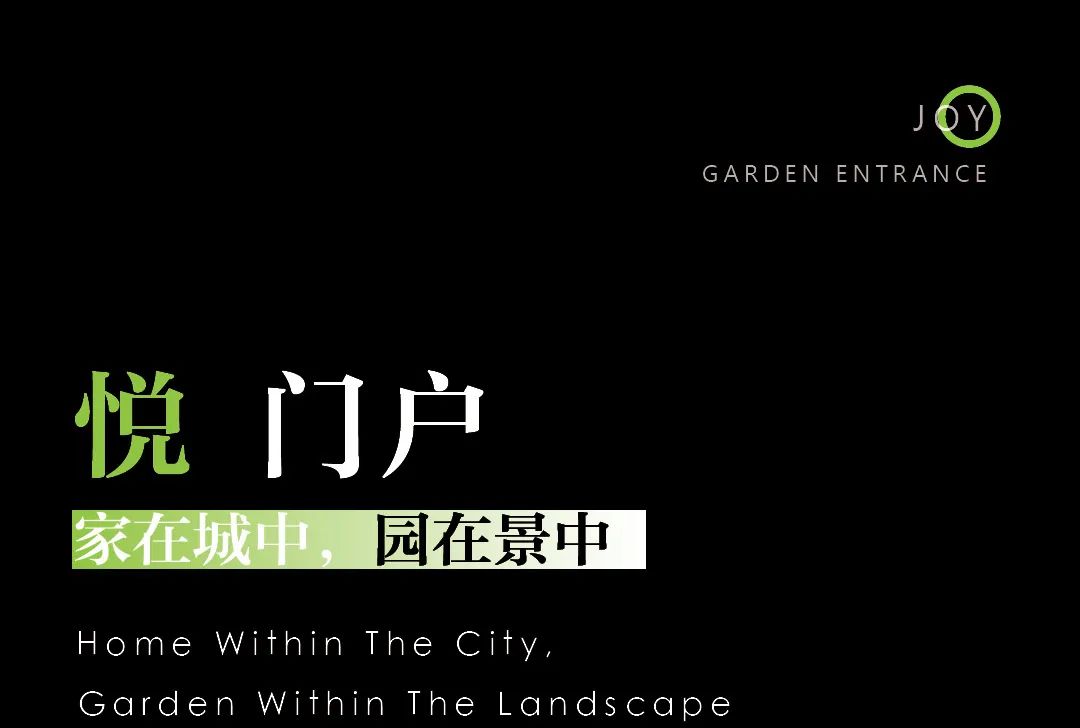 JOY
GARDEN ENTRANCE

悦 门户

家在城中，园在景中

Home Within The City,
Garden Within The Landscape